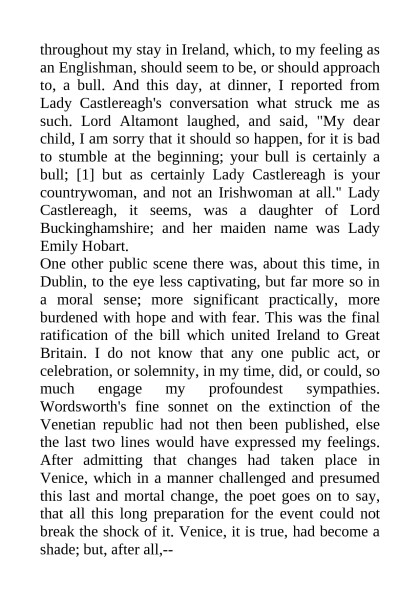 throughout my stay in Ireland, which, to my feeling as an Englishman, should seem to be, or should approach to, a bull. And this day, at dinner, I reported from Lady Castlereagh's conversation what struck me as such. Lord Altamont laughed, and said, "My dear child, I am sorry that it should so happen, for it is bad to stumble at the beginning; your bull is certainly a bull; [1] but as certainly Lady Castlereagh is your countrywoman, and not an Irishwoman at all." Lady Castlereagh, it seems, was a daughter of Lord Buckinghamshire; and her maiden name was Lady Emily Hobart.

One other public scene there was, about this time, in Dublin, to the eye less captivating, but far more so in a moral sense; more significant practically, more burdened with hope and with fear. This was the final ratification of the bill which united Ireland to Great Britain. I do not know that any one public act, or celebration, or solemnity, in my time, did, or could, so much engage my profoundest sympathies. Wordsworth's fine sonnet on the extinction of the Venetian republic had not then been published, else the last two lines would have expressed my feelings. After admitting that changes had taken place in Venice, which in a manner challenged and presumed this last and mortal change, the poet goes on to say, that all this long preparation for the event could not break the shock of it. Venice, it is true, had become a shade; but, after all,--